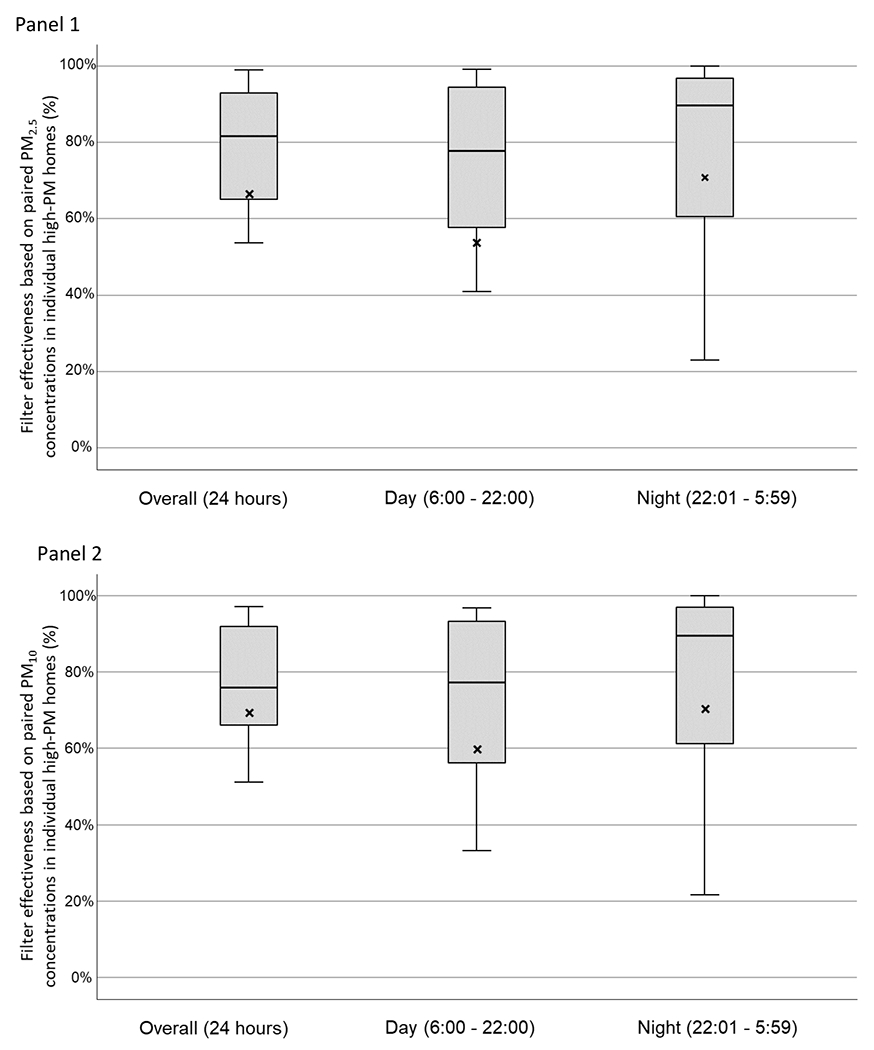 Panel 1

Filter effectiveness based on paired $PM_{2.5}$ concentrations in individual high-PM homes (%)

100%
80%
60%
40%
20%
0%

Overall (24 hours)
Day (6:00 - 22:00)
Night (22:01 - 5:59)

Panel 2

Filter effectiveness based on paired $PM_{10}$ concentrations in individual high-PM homes (%)

100%
80%
60%
40%
20%
0%

Overall (24 hours)
Day (6:00 - 22:00)
Night (22:01 - 5:59)